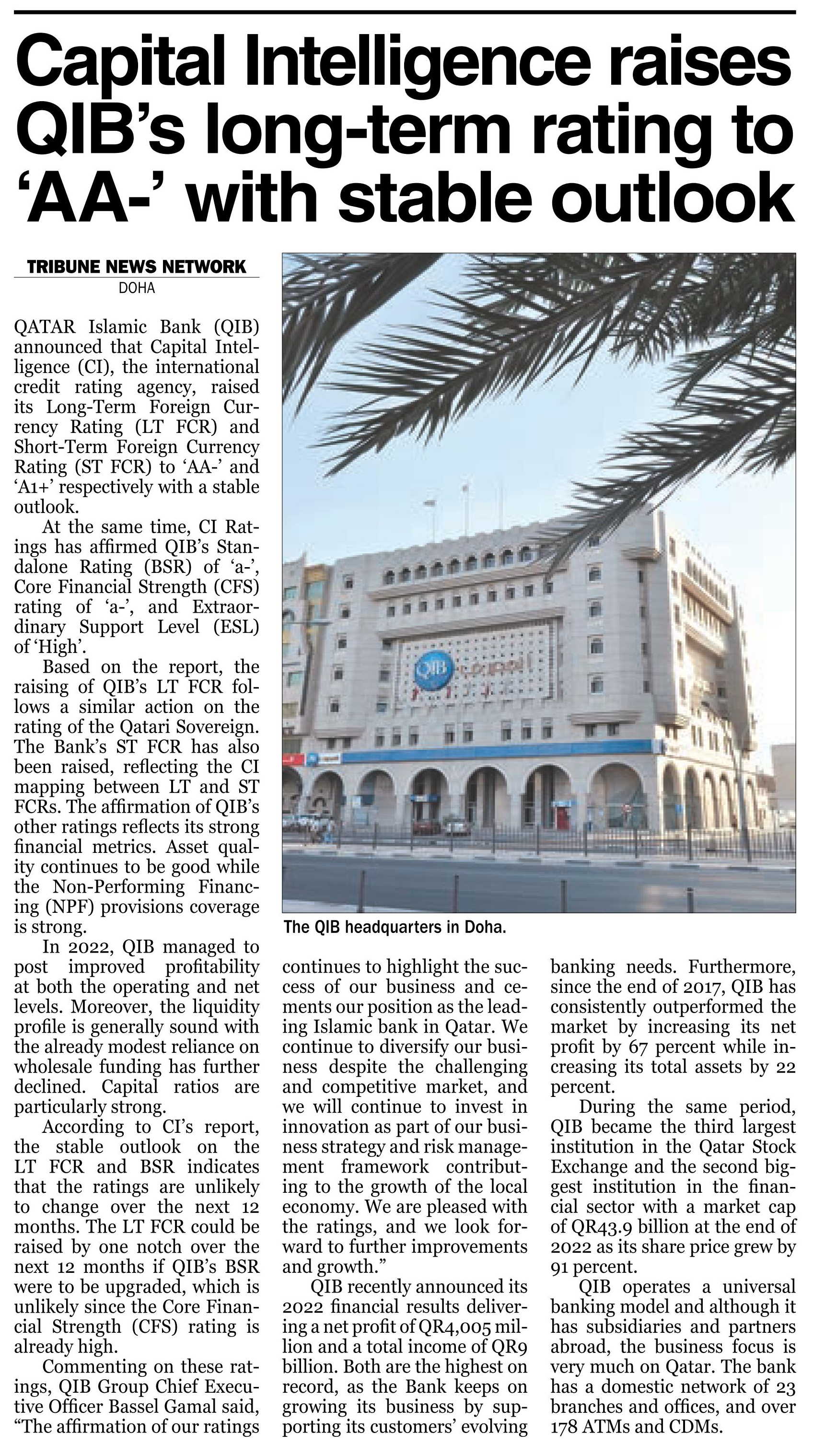 Capital Intelligence raises QIB's long-term rating to 'AA-' with stable outlook

TRIBUNE NEWS NETWORK
DOHA

QATAR Islamic Bank (QIB) announced that Capital Intelligence (CI), the international credit rating agency, raised its Long-Term Foreign Currency Rating (LT FCR) and Short-Term Foreign Currency Rating (ST FCR) to 'AA-' and 'A1+' respectively with a stable outlook.

At the same time, CI Ratings has affirmed QIB's Standalone Rating (BSR) of 'a-', Core Financial Strength (CFS) rating of 'a-', and Extraordinary Support Level (ESL) of 'High'.

Based on the report, the raising of QIB's LT FCR follows a similar action on the rating of the Qatari Sovereign. The Bank's ST FCR has also been raised, reflecting the CI mapping between LT and ST FCRs. The affirmation of QIB's other ratings reflects its strong financial metrics. Asset quality continues to be good while the Non-Performing Financing (NPF) provisions coverage is strong.

In 2022, QIB managed to post improved profitability at both the operating and net levels. Moreover, the liquidity profile is generally sound with the already modest reliance on wholesale funding has further declined. Capital ratios are particularly strong.

According to CI's report, the stable outlook on the LT FCR and BSR indicates that the ratings are unlikely to change over the next 12 months. The LT FCR could be raised by one notch over the next 12 months if QIB's BSR were to be upgraded, which is unlikely since the Core Financial Strength (CFS) rating is already high.

Commenting on these ratings, QIB Group Chief Executive Officer Bassel Gamal said, "The affirmation of our ratings continues to highlight the success of our business and cements our position as the leading Islamic bank in Qatar. We continue to diversify our business despite the challenging and competitive market, and we will continue to invest in innovation as part of our business strategy and risk management framework contributing to the growth of the local economy. We are pleased with the ratings, and we look forward to further improvements and growth."

QIB recently announced its 2022 financial results delivering a net profit of QR4,005 million and a total income of QR9 billion. Both are the highest on record, as the Bank keeps on growing its business by supporting its customers' evolving banking needs. Furthermore, since the end of 2017, QIB has consistently outperformed the market by increasing its net profit by 67 percent while increasing its total assets by 22 percent.

During the same period, QIB became the third largest institution in the Qatar Stock Exchange and the second biggest institution in the financial sector with a market cap of QR43.9 billion at the end of 2022 as its share price grew by 91 percent.

QIB operates a universal banking model and although it has subsidiaries and partners abroad, the business focus is very much on Qatar. The bank has a domestic network of 23 branches and offices, and over 178 ATMs and CDMs.

QIB

The QIB headquarters in Doha.